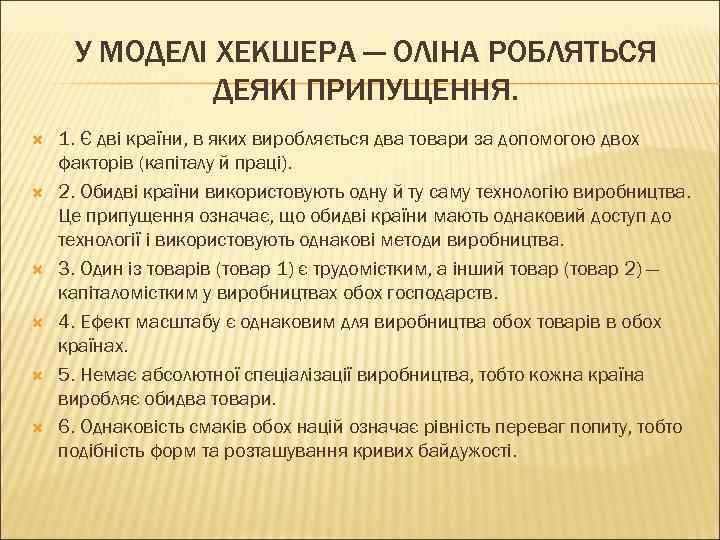 У МОДЕЛІ ХЕКШЕРА — ОЛІНА РОБЛЯТЬСЯ ДЕЯКІ ПРИПУЩЕННЯ.

1. Є дві країни, в яких виробляється два товари за допомогою двох факторів (капіталу й праці).

2. Обидві країни використовують одну й ту саму технологію виробництва. Це припущення означає, що обидві країни мають однаковий доступ до технології і використовують однакові методи виробництва.

3. Один із товарів (товар 1) є трудомістким, а інший товар (товар 2) — капіталомістким у виробництвах обох господарств.

4. Ефект масштабу є однаковим для виробництва обох товарів в обох країнах.

5. Немає абсолютної спеціалізації виробництва, тобто кожна країна виробляє обидва товари.

6. Однаковість смаків обох націй означає рівність переваг попиту, тобто подібність форм та розташування кривих байдужості.